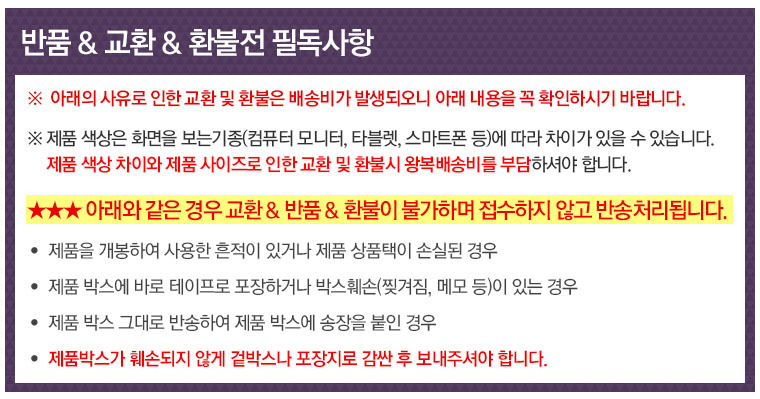 반품 & 교환 & 환불전 필독사항

※ 아래의 사유로 인한 교환 및 환불은 배송비가 발생되오니 아래 내용을 꼭 확인하시기 바랍니다.

※ 제품 색상은 화면을 보는기종(컴퓨터 모니터, 타블렛, 스마트폰 등)에 따라 차이가 있을 수 있습니다.
제품 색상 차이와 제품 사이즈로 인한 교환 및 환불시 왕복배송비를 부담하셔야 합니다.

★★★ 아래와 같은 경우 교환 & 반품 & 환불이 불가하며 접수하지 않고 반송처리됩니다.

• 제품을 개봉하여 사용한 흔적이 있거나 제품 상품택이 손실된 경우
• 제품 박스에 바로 테이프로 포장하거나 박스훼손(찢겨짐, 메모 등)이 있는 경우
• 제품 박스 그대로 반송하여 제품 박스에 송장을 붙인 경우
• 제품박스가 훼손되지 않게 겉박스나 포장지로 감싼 후 보내주셔야 합니다.